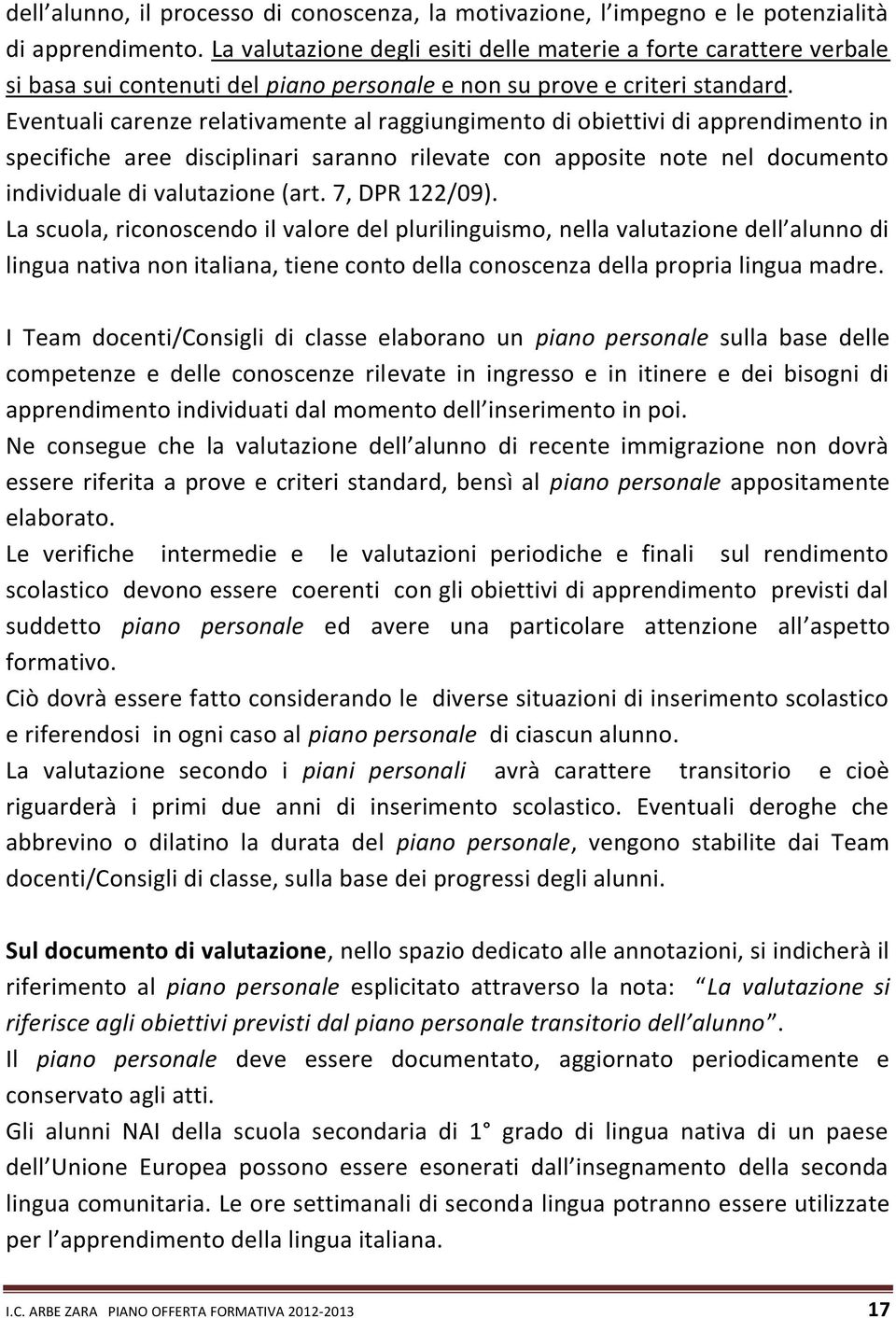 dell'alunno, il processo di conoscenza, la motivazione, l'impegno e le potenzialità di apprendimento. La valutazione degli esiti delle materie a forte carattere verbale si basa sui contenuti del piano personale e non su prove e criteri standard. Eventuali carenze relativamente al raggiungimento di obiettivi di apprendimento in specifiche aree disciplinari saranno rilevate con apposite note nel documento individuale di valutazione (art. 7, DPR 122/09).
La scuola, riconoscendo il valore del plurilinguismo, nella valutazione dell'alunno di lingua nativa non italiana, tiene conto della conoscenza della propria lingua madre.

I Team docenti/Consigli di classe elaborano un piano personale sulla base delle competenze e delle conoscenze rilevate in ingresso e in itinere e dei bisogni di apprendimento individuati dal momento dell'inserimento in poi.
Ne consegue che la valutazione dell'alunno di recente immigrazione non dovrà essere riferita a prove e criteri standard, bensì al piano personale appositamente elaborato.
Le verifiche intermedie e le valutazioni periodiche e finali sul rendimento scolastico devono essere coerenti con gli obiettivi di apprendimento previsti dal suddetto piano personale ed avere una particolare attenzione all'aspetto formativo.
Ciò dovrà essere fatto considerando le diverse situazioni di inserimento scolastico e riferendosi in ogni caso al piano personale di ciascun alunno.
La valutazione secondo i piani personali avrà carattere transitorio e cioè riguarderà i primi due anni di inserimento scolastico. Eventuali deroghe che abbrevino o dilatino la durata del piano personale, vengono stabilite dai Team docenti/Consigli di classe, sulla base dei progressi degli alunni.

Sul documento di valutazione, nello spazio dedicato alle annotazioni, si indicherà il riferimento al piano personale esplicitato attraverso la nota: "La valutazione si riferisce agli obiettivi previsti dal piano personale transitorio dell'alunno".
Il piano personale deve essere documentato, aggiornato periodicamente e conservato agli atti.
Gli alunni NAI della scuola secondaria di 1° grado di lingua nativa di un paese dell'Unione Europea possono essere esonerati dall'insegnamento della seconda lingua comunitaria. Le ore settimanali di seconda lingua potranno essere utilizzate per l'apprendimento della lingua italiana.

I.C. ARBE ZARA PIANO OFFERTA FORMATIVA 2012-2013 17